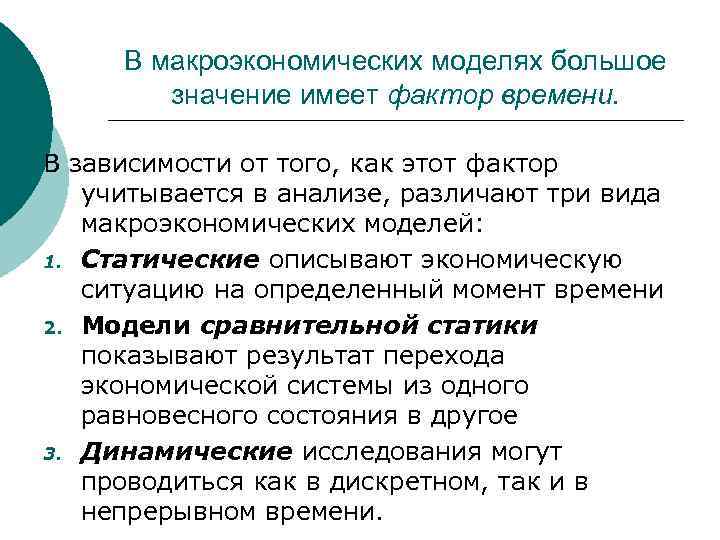 В макроэкономических моделях большое значение имеет фактор времени.

В зависимости от того, как этот фактор учитывается в анализе, различают три вида макроэкономических моделей:

1. Статические описывают экономическую ситуацию на определенный момент времени
2. Модели сравнительной статики показывают результат перехода экономической системы из одного равновесного состояния в другое
3. Динамические исследования могут проводиться как в дискретном, так и в непрерывном времени.